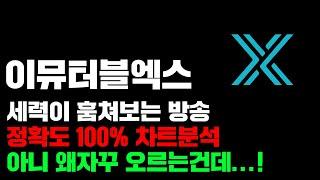 이뮤터블엑스
세력이 훔쳐보는 방송
정확도 100% 차트분석
아니 왜자꾸 오르는건데...!